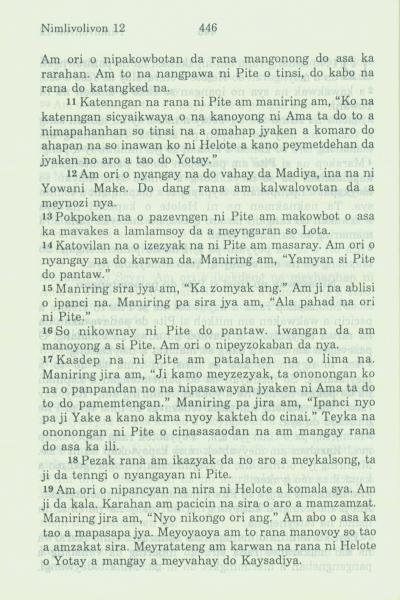 Nimlivolivon 12 446

Am ori o nipakowbotan da rana mangonong do asa ka rarahan. Am to na nangpawa ni Pite o tinsi, do kabo na rana do katangked na.

11 Katenngan na rana ni Pite am maniring am, "Ko na katenngan sicyaikwaya o na kanoyong ni Ama ta do to a nimapahanhan so tinsi na a omahap jyaken a komaro do ahapan na so inawan ko ni Helote a kano peymetdehan da jyaken no aro a tao do Yotay."

12 Am ori o nyangay na do vahay da Madiya, ina na ni Yowani Make. Do dang rana am kalwalovotan da a meynozi nya.

13 Pokpoken na o pazevngen ni Pite am makowbot o asa ka mavakes a lamlamsoy da a meyngaran so Lota.

14 Katovilan na o izezyak na ni Pite am masaray. Am ori o nyangay na do karwan da. Maniring am, "Yamyan si Pite do pantaw."

15 Maniring sira jya am, "Ka zomyak ang." Am ji na ablisi o ipanci na. Maniring pa sira jya am, "Ala pahad na ori ni Pite."

16 So nikownay ni Pite do pantaw. Iwangan da am manoyong a si Pite. Am ori o nipeyzokaban da nya.

17 Kasdep na ni Pite am patalahen na o lima na. Maniring jira am, "Ji kamo meyzezyak, ta ononongan ko na o panpandan no na nipasawayan jyaken ni Ama ta do to do pamemtengan." Maniring pa jira am, "Ipanci nyo pa ji Yake a kano akma nyoy kakteh do cinai." Teyka na ononongan ni Pite o cinasasaodan na am mangay rana do asa ka ili.

18 Pezak rana am ikazyak da no aro a meykalsong, ta ji da tenngi o nyangayan ni Pite.

19 Am ori o nipancyan na nira ni Helote a komala sya. Am ji da kala. Karahan am pacicin na sira o aro a mamzamzat. Maniring jira am, "Nyo nikongo ori ang." Am abo o asa ka tao a mapasapa jya. Meyoyaoya am to rana manovoy so tao a amzakat sira. Meyratateng am karwan na rana ni Helote o Yotay a mangay a meyvahay do Kaysadiya.